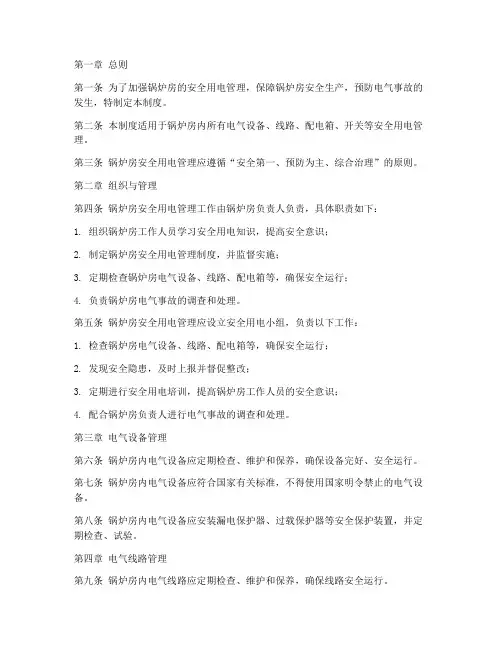 第一章 总则

第一条 为了加强锅炉房的安全用电管理，保障锅炉房安全生产，预防电气事故的发生，特制定本制度。

第二条 本制度适用于锅炉房内所有电气设备、线路、配电箱、开关等安全用电管理。

第三条 锅炉房安全用电管理应遵循“安全第一、预防为主、综合治理”的原则。

第二章 组织与管理

第四条 锅炉房安全用电管理工作由锅炉房负责人负责，具体职责如下：

1. 组织锅炉房工作人员学习安全用电知识，提高安全意识；

2. 制定锅炉房安全用电管理制度，并监督实施；

3. 定期检查锅炉房电气设备、线路、配电箱等，确保安全运行；

4. 负责锅炉房电气事故的调查和处理。

第五条 锅炉房安全用电管理应设立安全用电小组，负责以下工作：

1. 检查锅炉房电气设备、线路、配电箱等，确保安全运行；

2. 发现安全隐患，及时上报并督促整改；

3. 定期进行安全用电培训，提高锅炉房工作人员的安全意识；

4. 配合锅炉房负责人进行电气事故的调查和处理。

第三章 电气设备管理

第六条 锅炉房内电气设备应定期检查、维护和保养，确保设备完好、安全运行。

第七条 锅炉房内电气设备应符合国家有关标准，不得使用国家明令禁止的电气设备。

第八条 锅炉房内电气设备应安装漏电保护器、过载保护器等安全保护装置，并定期检查、试验。

第四章 电气线路管理

第九条 锅炉房内电气线路应定期检查、维护和保养，确保线路安全运行。